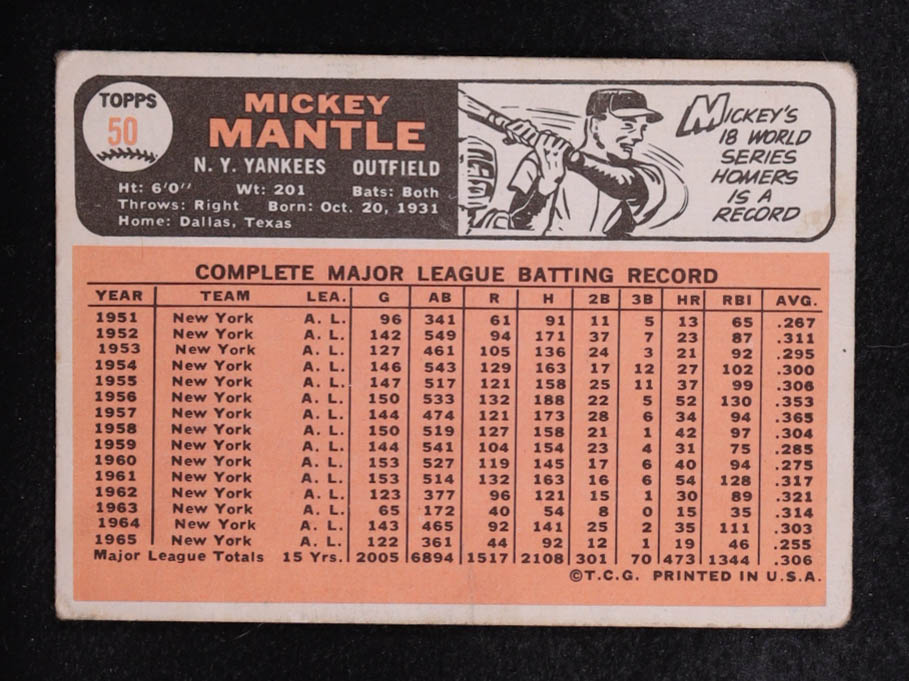 TOPPS
50

MICKEY
MANTLE

N. Y. YANKEES OUTFIELD

Ht: 6'0" Wt: 201 Bats: Both
Throws: Right Born: Oct. 20, 1931
Home: Dallas, Texas

MICKEY'S 18 WORLD SERIES HOMERS IS A RECORD

COMPLETE MAJOR LEAGUE BATTING RECORD

| YEAR | TEAM | LEA. | G | AB | R | H | 2B | 3B | HR | RBI | AVG. |
|---|---|---|---|---|---|---|---|---|---|---|---|
| 1951 | New York | A. L. | 96 | 341 | 61 | 91 | 11 | 5 | 13 | 65 | .267 |
| 1952 | New York | A. L. | 142 | 549 | 94 | 171 | 37 | 7 | 23 | 87 | .311 |
| 1953 | New York | A. L. | 127 | 461 | 105 | 136 | 24 | 3 | 21 | 92 | .295 |
| 1954 | New York | A. L. | 146 | 543 | 129 | 163 | 17 | 12 | 27 | 102 | .300 |
| 1955 | New York | A. L. | 147 | 517 | 121 | 158 | 25 | 11 | 37 | 99 | .306 |
| 1956 | New York | A. L. | 150 | 533 | 132 | 188 | 22 | 5 | 52 | 130 | .353 |
| 1957 | New York | A. L. | 144 | 474 | 121 | 173 | 28 | 6 | 34 | 94 | .365 |
| 1958 | New York | A. L. | 150 | 519 | 127 | 158 | 21 | 1 | 42 | 97 | .304 |
| 1959 | New York | A. L. | 144 | 541 | 104 | 154 | 23 | 4 | 31 | 75 | .285 |
| 1960 | New York | A. L. | 153 | 527 | 119 | 145 | 17 | 6 | 40 | 94 | .275 |
| 1961 | New York | A. L. | 153 | 514 | 132 | 163 | 16 | 6 | 54 | 128 | .317 |
| 1962 | New York | A. L. | 123 | 377 | 96 | 121 | 15 | 1 | 30 | 89 | .321 |
| 1963 | New York | A. L. | 65 | 172 | 40 | 54 | 8 | 0 | 15 | 35 | .314 |
| 1964 | New York | A. L. | 143 | 465 | 92 | 141 | 25 | 2 | 35 | 111 | .303 |
| 1965 | New York | A. L. | 122 | 361 | 44 | 92 | 12 | 1 | 19 | 46 | .255 |
| Major League Totals | | 15 Yrs. | 2005 | 6894 | 1517 | 2108 | 301 | 70 | 473 | 1344 | .306 |

©T.C.G. PRINTED IN U.S.A.